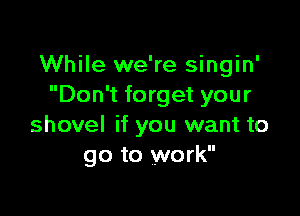 While we're singin'
"Don't forget your shovel if you want to go to work"